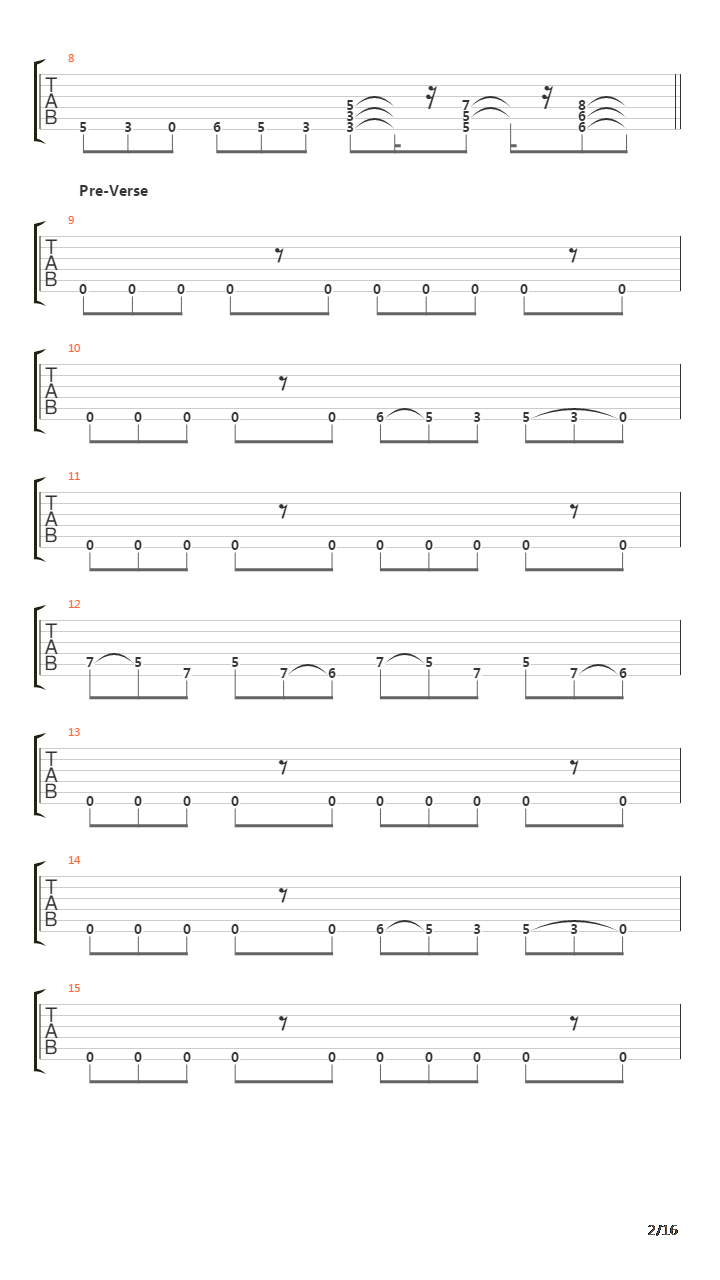 8
T
A
B
5 3 0 6 5 3 5 3 3 7 5 5 8 6 6

Pre-Verse

9
T
A
B
0 0 0 0 0 0 0 0 0 0

10
T
A
B
0 0 0 0 0 6 5 3 5 3 0

11
T
A
B
0 0 0 0 0 0 0 0 0 0

12
T
A
B
7 5 7 5 7 6 7 5 7 5 7 6

13
T
A
B
0 0 0 0 0 0 0 0 0 0

14
T
A
B
0 0 0 0 0 6 5 3 5 3 0

15
T
A
B
0 0 0 0 0 0 0 0 0 0

2/16